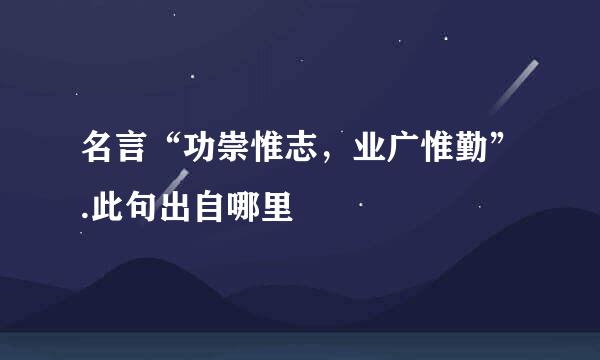 名言“功崇惟志，业广惟勤”.此句出自哪里